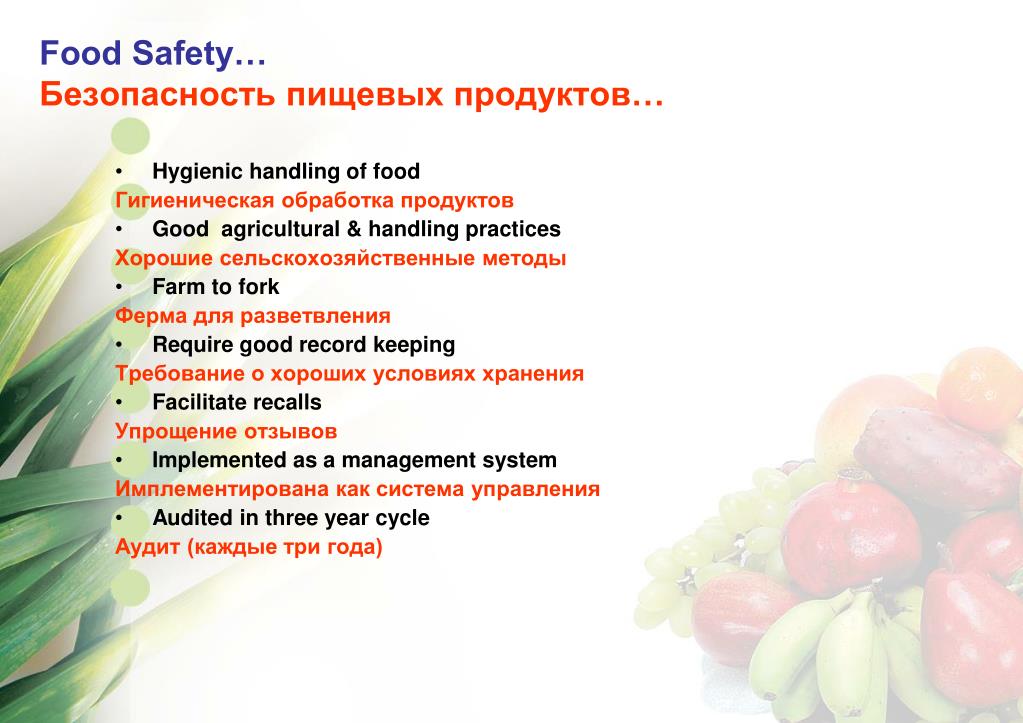 Food Safety…
Безопасность пищевых продуктов…

• Hygienic handling of food
Гигиеническая обработка продуктов
• Good agricultural & handling practices
Хорошие сельскохозяйственные методы
• Farm to fork
Ферма для разветвления
• Require good record keeping
Требование о хороших условиях хранения
• Facilitate recalls
Упрощение отзывов
• Implemented as a management system
Имплементирована как система управления
• Audited in three year cycle
Аудит (каждые три года)